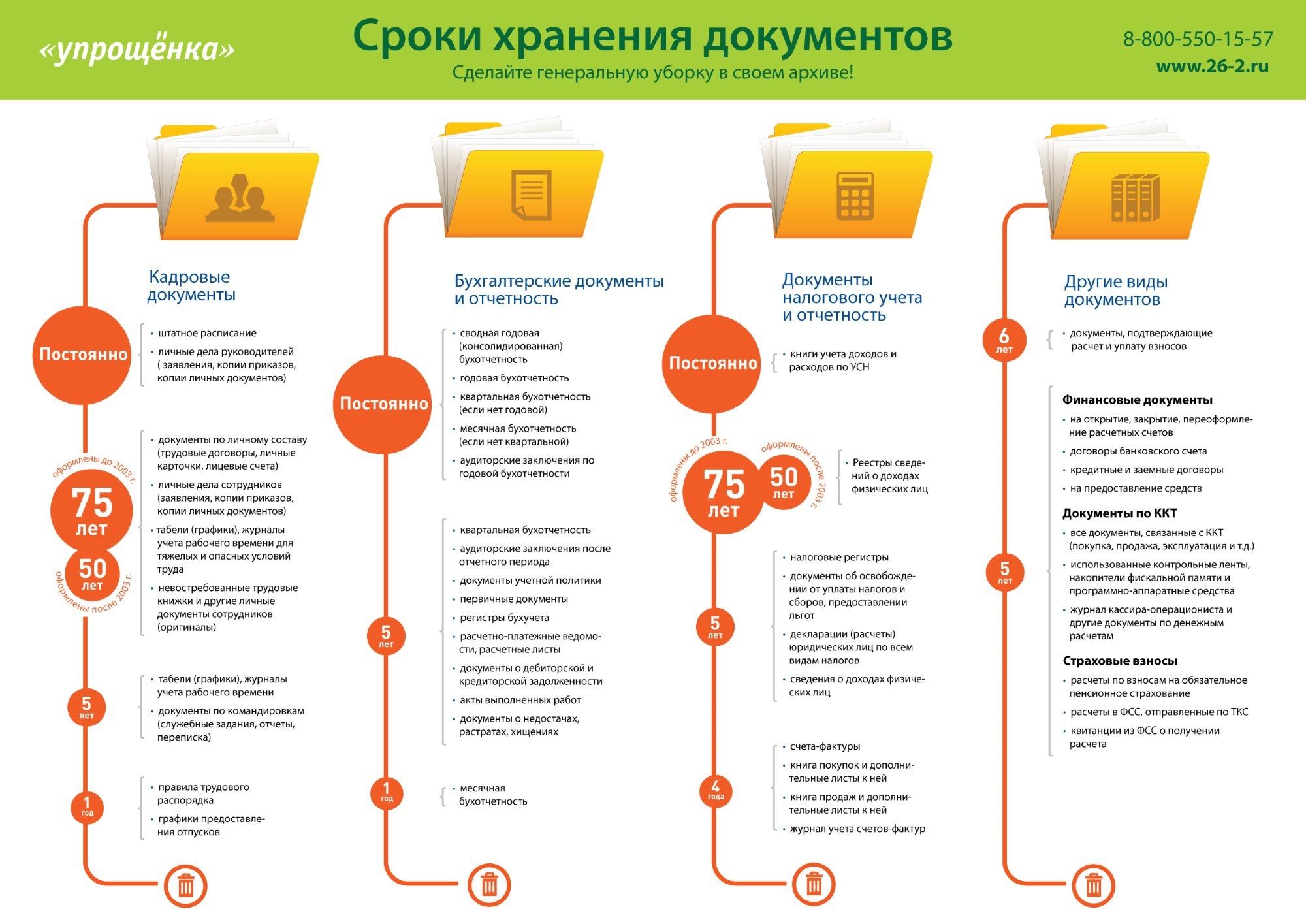 «упрощёнка»

Сроки хранения документов

Сделайте генеральную уборку в своем архиве!

8-800-550-15-57
www.26-2.ru

Кадровые документы

Постоянно

• штатное расписание
• личные дела руководителей ( заявления, копии приказов, копии личных документов)

оформлены до 2003 г.
75 лет
50 лет
оформлены после 2003 г.

• документы по личному составу (трудовые договоры, личные карточки, лицевые счета)
• личные дела сотрудников (заявления, копии приказов, копии личных документов)
• табели (графики), журналы учета рабочего времени для тяжелых и опасных условий труда
• невостребованные трудовые книжки и другие личные документы сотрудников (оригиналы)

5 лет

• табели (графики), журналы учета рабочего времени
• документы по командировкам (служебные задания, отчеты, переписка)

1 год

• правила трудового распорядка
• графики предоставления отпусков

Бухгалтерские документы и отчетность

Постоянно

• сводная годовая (консолидированная) бухотчетность
• годовая бухотчетность
• квартальная бухотчетность (если нет годовой)
• месячная бухотчетность (если нет квартальной)
• аудиторские заключения по годовой бухотчетности

5 лет

• квартальная бухотчетность
• аудиторские заключения после отчетного периода
• документы учетной политики
• первичные документы
• регистры бухучета
• расчетно-платежные ведомости, расчетные листы
• документы о дебиторской и кредиторской задолженности
• акты выполненных работ
• документы о недостачах, растратах, хищениях

1 год

• месячная бухотчетность

Документы налогового учета и отчетность

Постоянно

• книги учета доходов и расходов по УСН

оформлены до 2003 г.
75 лет
оформлены после 2003 г.
50 лет

• Реестры сведений о доходах физических лиц

5 лет

• налоговые регистры
• документы об освобождении от уплаты налогов и сборов, предоставлении льгот
• декларации (расчеты) юридических лиц по всем видам налогов
• сведения о доходах физических лиц

4 года

• счета-фактуры
• книга покупок и дополнительные листы к ней
• книга продаж и дополнительные листы к ней
• журнал учета счетов-фактур

Другие виды документов

6 лет

• документы, подтверждающие расчет и уплату взносов

5 лет

Финансовые документы
• на открытие, закрытие, переоформление расчетных счетов
• договоры банковского счета
• кредитные и заемные договоры
• на предоставление средств

Документы по ККТ
• все документы, связанные с ККТ (покупка, продажа, эксплуатация и т.д.)
• использованные контрольные ленты, накопители фискальной памяти и программно-аппаратные средства
• журнал кассира-операциониста и другие документы по денежным расчетам

Страховые взносы
• расчеты по взносам на обязательное пенсионное страхование
• расчеты в ФСС, отправленные по ТКС
• квитанции из ФСС о получении расчета